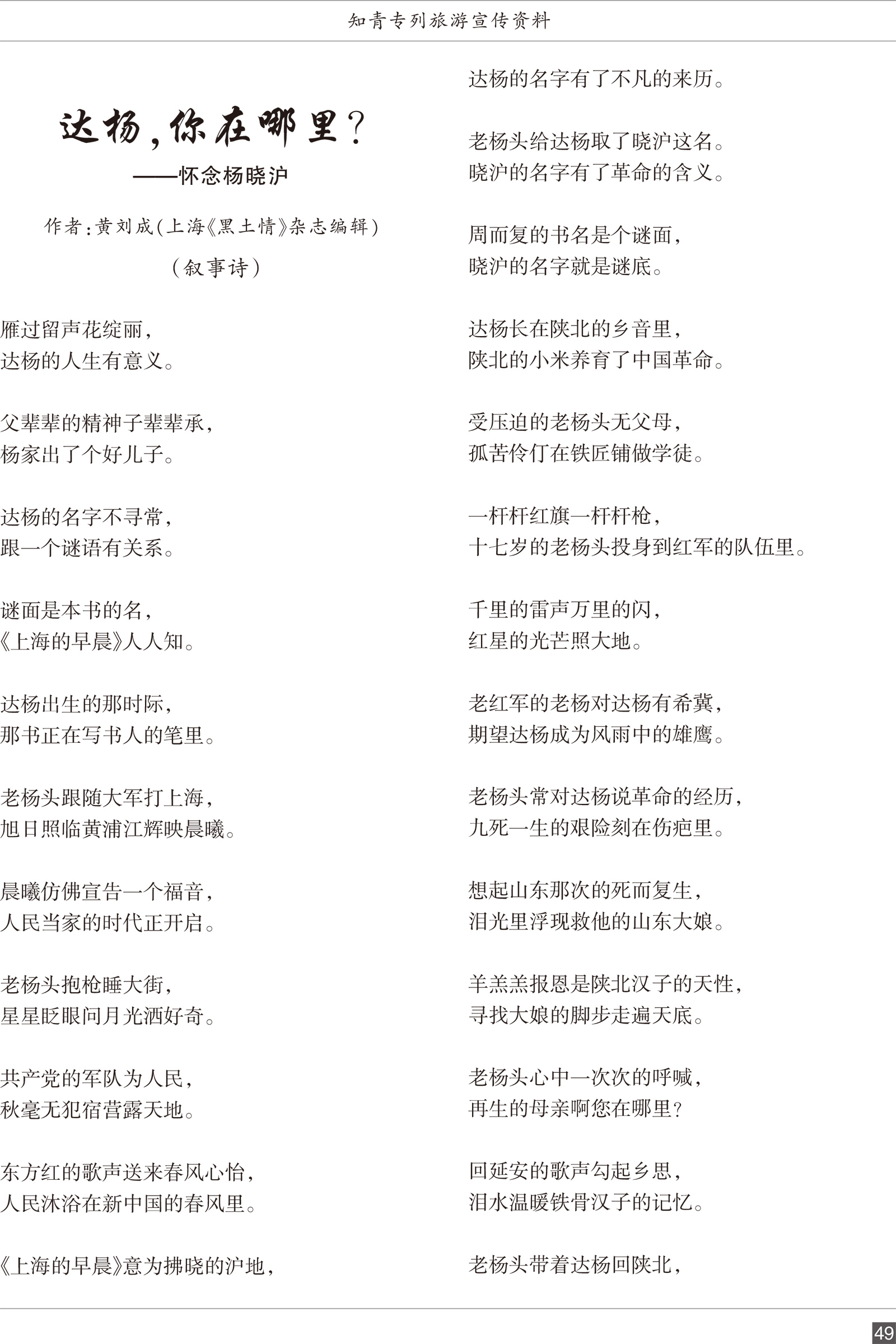 知青专列旅游宣传资料

达杨，你在哪里？

——怀念杨晓沪

作者：黄刘成（上海《黑土情》杂志编辑）

（叙事诗）

雁过留声花绽丽，
达杨的人生有意义。

父辈辈的精神子辈辈承，
杨家出了个好儿子。

达杨的名字不寻常，
跟一个谜语有关系。

谜面是本书的名，
《上海的早晨》人人知。

达杨出生的那时际，
那书正在写书人的笔里。

老杨头跟随大军打上海，
旭日照临黄浦江辉映晨曦。

晨曦仿佛宣告一个福音，
人民当家的时代正开启。

老杨头抱枪睡大街，
星星眨眼问月光洒好奇。

共产党的军队为人民，
秋毫无犯宿营露天地。

东方红的歌声送来春风心怡，
人民沐浴在新中国的春风里。

《上海的早晨》意为拂晓的沪地，
达杨的名字有了不凡的来历。

老杨头给达杨取了晓沪这名。
晓沪的名字有了革命的含义。

周而复的书名是个谜面，
晓沪的名字就是谜底。

达杨长在陕北的乡音里，
陕北的小米养育了中国革命。

受压迫的老杨头无父母，
孤苦伶仃在铁匠铺做学徒。

一杆杆红旗一杆杆枪，
十七岁的老杨头投身到红军的队伍里。

千里的雷声万里的闪，
红星的光芒照大地。

老红军的老杨对达杨有希冀，
期望达杨成为风雨中的雄鹰。

老杨头常对达杨说革命的经历，
九死一生的艰险刻在伤疤里。

想起山东那次的死而复生，
泪光里浮现救他的山东大娘。

羊羔羔报恩是陕北汉子的天性，
寻找大娘的脚步走遍天底。

老杨头心中一次次的呼喊，
再生的母亲啊您在哪里？

回延安的歌声勾起乡思，
泪水温暖铁骨汉子的记忆。

老杨头带着达杨回陕北，

49